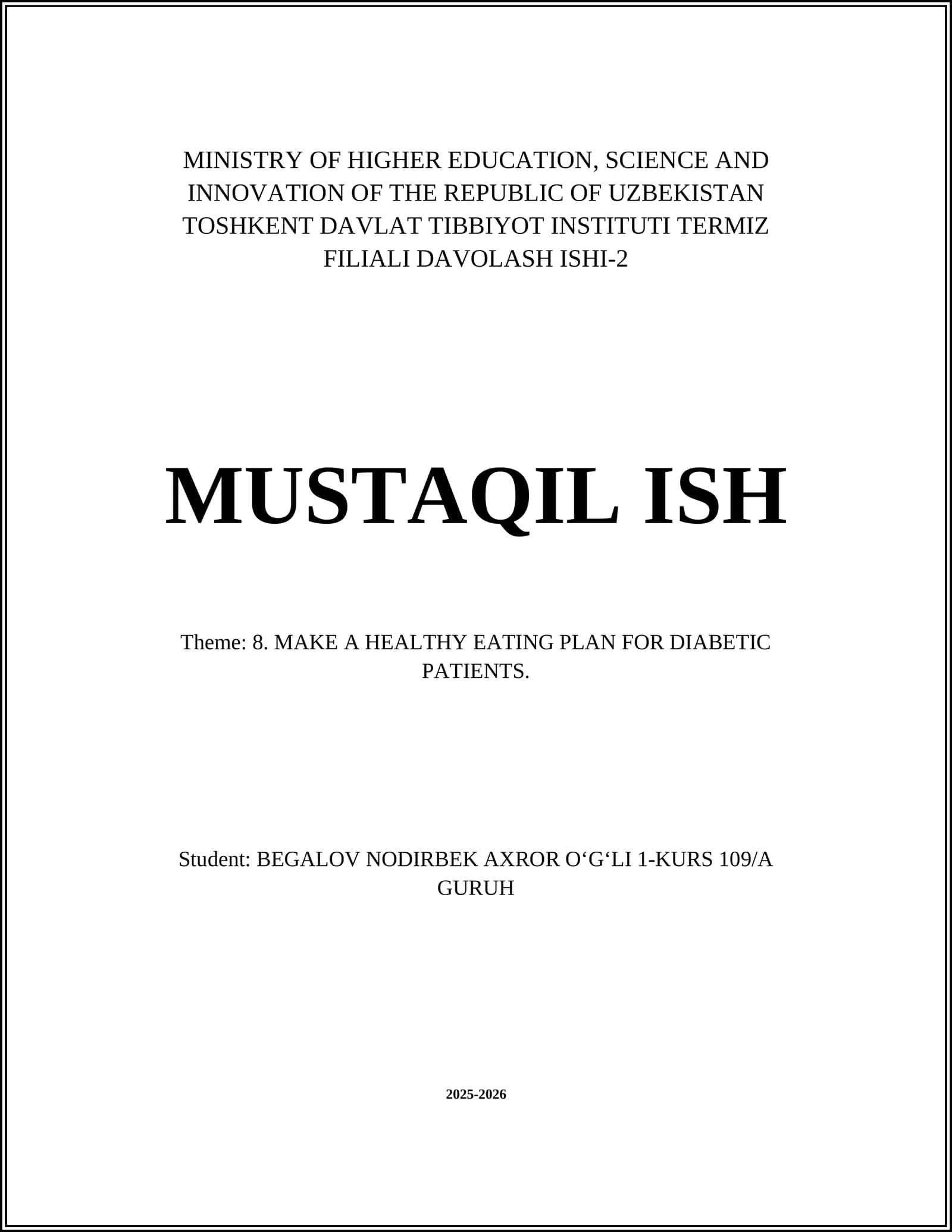 MINISTRY OF HIGHER EDUCATION, SCIENCE AND INNOVATION OF THE REPUBLIC OF UZBEKISTAN TOSHKENT DAVLAT TIBBIYOT INSTITUTI TERMIZ FILIALI DAVOLASH ISHI-2

MUSTAQIL ISH

Theme: 8. MAKE A HEALTHY EATING PLAN FOR DIABETIC PATIENTS.

Student: BEGALOV NODIRBEK AXROR O‘G‘LI 1-KURS 109/A GURUH

2025-2026